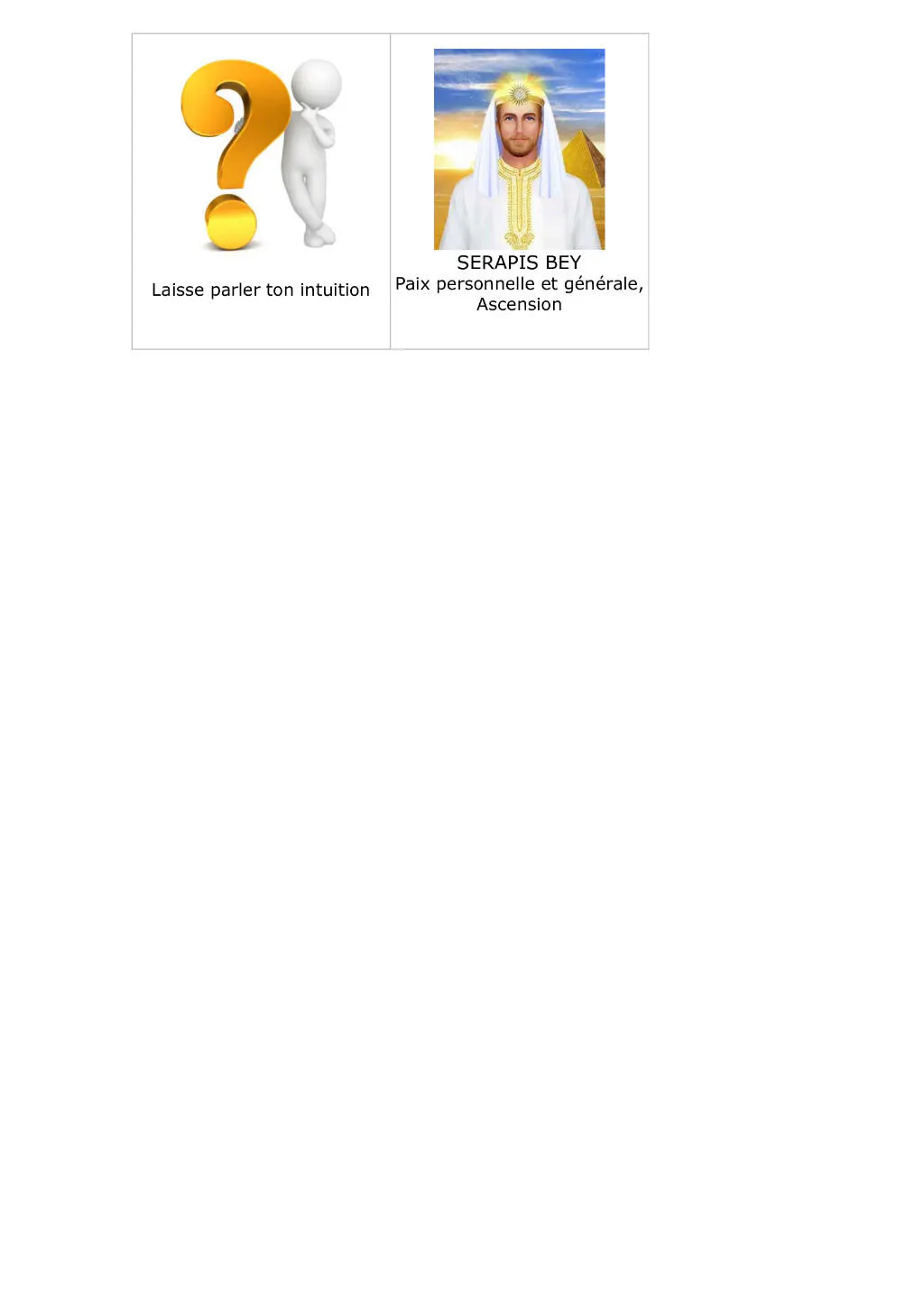 Laisse parler ton intuition

SERAPIS BEY
Paix personnelle et générale, Ascension